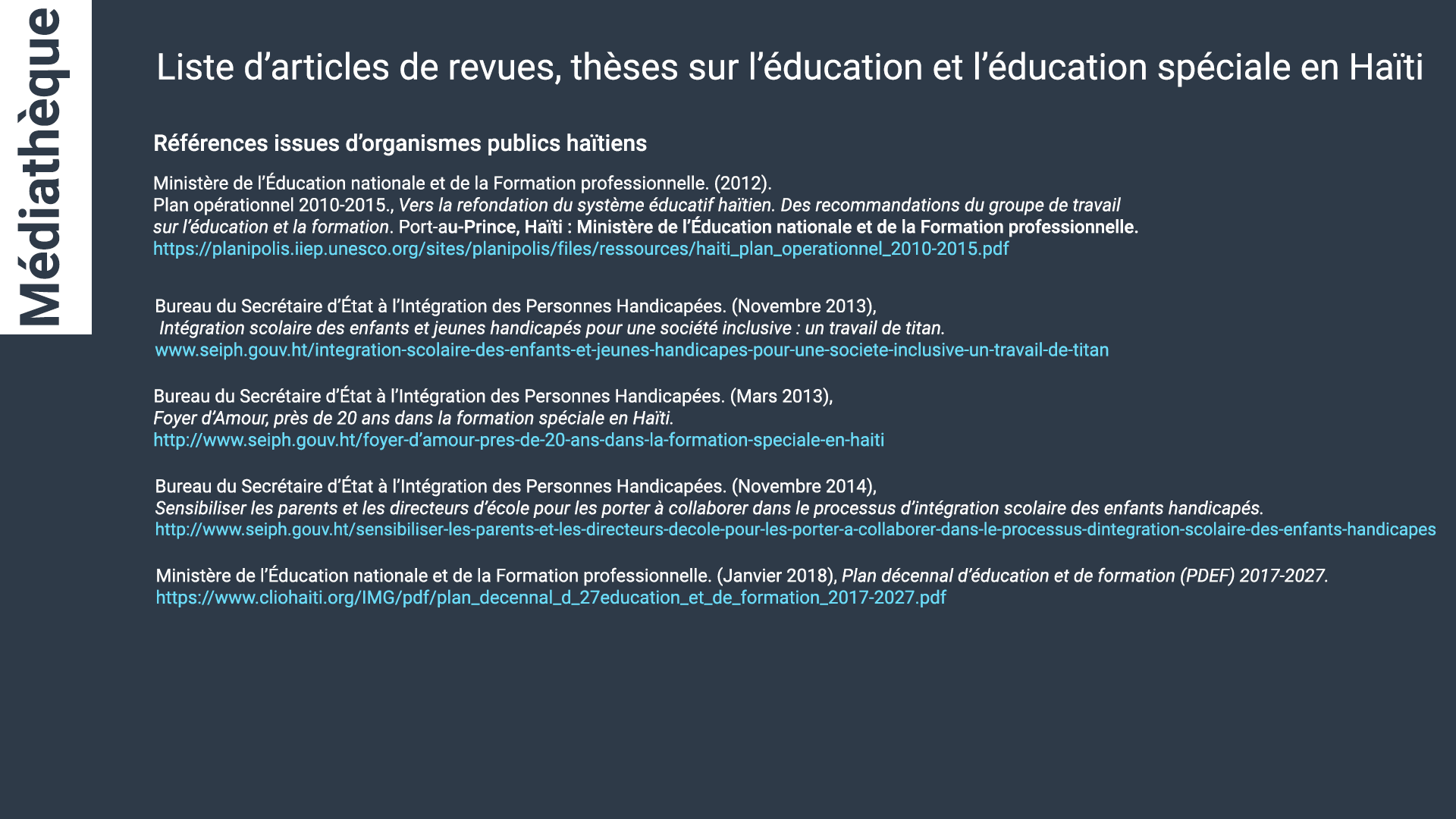 Médiathèque

Liste d'articles de revues, thèses sur l'éducation et l'éducation spéciale en Haïti

Références issues d'organismes publics haïtiens

Ministère de l'Éducation nationale et de la Formation professionnelle. (2012).
Plan opérationnel 2010-2015., Vers la refondation du système éducatif haïtien. Des recommandations du groupe de travail sur l'éducation et la formation. Port-au-Prince, Haïti : Ministère de l'Éducation nationale et de la Formation professionnelle.
https://planipolis.iiep.unesco.org/sites/planipolis/files/ressources/haiti_plan_operationnel_2010-2015.pdf

Bureau du Secrétaire d'État à l'Intégration des Personnes Handicapées. (Novembre 2013),
Intégration scolaire des enfants et jeunes handicapés pour une société inclusive : un travail de titan.
www.seiph.gouv.ht/integration-scolaire-des-enfants-et-jeunes-handicapes-pour-une-societe-inclusive-un-travail-de-titan

Bureau du Secrétaire d'État à l'Intégration des Personnes Handicapées. (Mars 2013),
Foyer d'Amour, près de 20 ans dans la formation spéciale en Haïti.
http://www.seiph.gouv.ht/foyer-d'amour-pres-de-20-ans-dans-la-formation-speciale-en-haiti

Bureau du Secrétaire d'État à l'Intégration des Personnes Handicapées. (Novembre 2014),
Sensibiliser les parents et les directeurs d'école pour les porter à collaborer dans le processus d'intégration scolaire des enfants handicapés.
http://www.seiph.gouv.ht/sensibiliser-les-parents-et-les-directeurs-decole-pour-les-porter-a-collaborer-dans-le-processus-dintegration-scolaire-des-enfants-handicapes

Ministère de l'Éducation nationale et de la Formation professionnelle. (Janvier 2018), Plan décennal d'éducation et de formation (PDEF) 2017-2027.
https://www.cliohaiti.org/IMG/pdf/plan_decennal_d_27education_et_de_formation_2017-2027.pdf